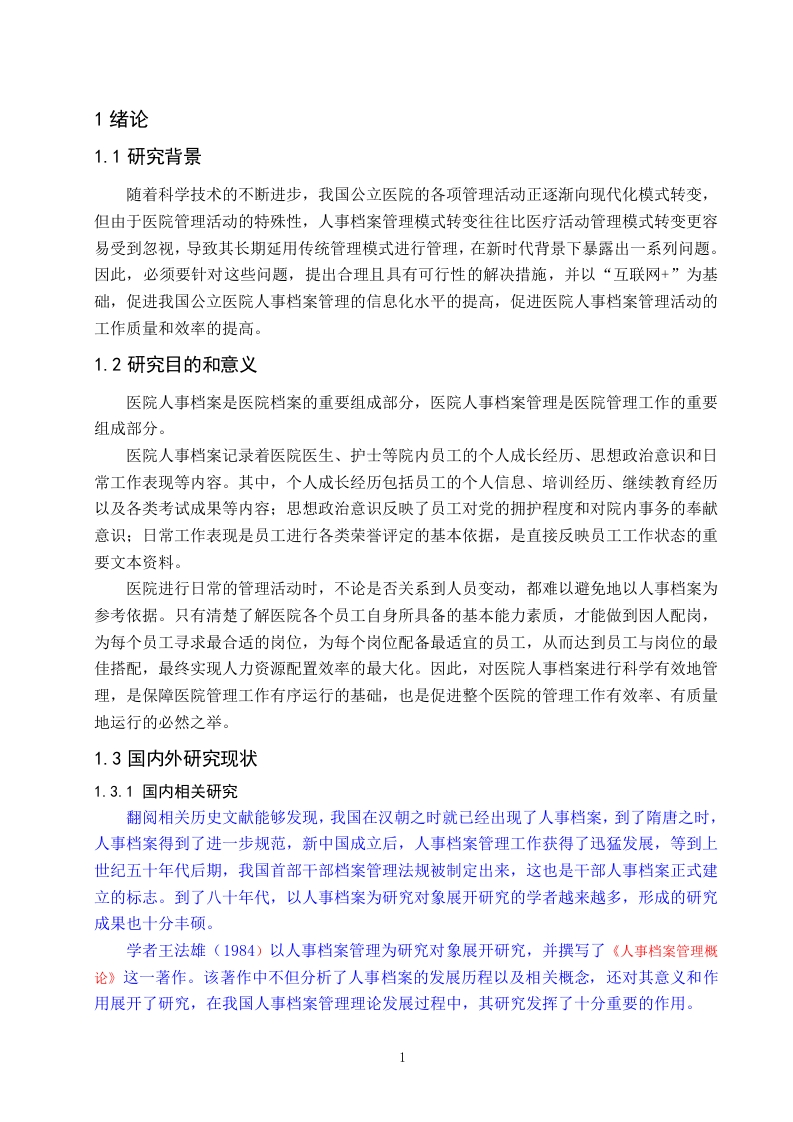 1 绪论

1.1 研究背景

随着科学技术的不断进步，我国公立医院的各项管理活动正逐渐向现代化模式转变，但由于医院管理活动的特殊性，人事档案管理模式转变往往比医疗活动管理模式转变更容易受到忽视，导致其长期延用传统管理模式进行管理，在新时代背景下暴露出一系列问题。因此，必须要针对这些问题，提出合理且具有可行性的解决措施，并以“互联网+”为基础，促进我国公立医院人事档案管理的信息化水平的提高，促进医院人事档案管理活动的工作质量和效率的提高。

1.2 研究目的和意义

医院人事档案是医院档案的重要组成部分，医院人事档案管理是医院管理工作的重要组成部分。

医院人事档案记录着医院医生、护士等院内员工的个人成长经历、思想政治意识和日常工作表现等内容。其中，个人成长经历包括员工的个人信息、培训经历、继续教育经历以及各类考试成果等内容；思想政治意识反映了员工对党的拥护程度和对院内事务的奉献意识；日常工作表现是员工进行各类荣誉评定的基本依据，是直接反映员工工作状态的重要文本资料。

医院进行日常的管理活动时，不论是否关系到人员变动，都难以避免地以人事档案为参考依据。只有清楚了解医院各个员工自身所具备的基本能力素质，才能做到因人配岗，为每个员工寻求最合适的岗位，为每个岗位配备最适宜的员工，从而达到员工与岗位的最佳搭配，最终实现人力资源配置效率的最大化。因此，对医院人事档案进行科学有效地管理，是保障医院管理工作有序运行的基础，也是促进整个医院的管理工作有效率、有质量地运行的必然之举。

1.3 国内外研究现状

1.3.1 国内相关研究

翻阅相关历史文献能够发现，我国在汉朝之时就已经出现了人事档案，到了隋唐之时，人事档案得到了进一步规范，新中国成立后，人事档案管理工作获得了迅猛发展，等到上世纪五十年代后期，我国首部干部档案管理法规被制定出来，这也是干部人事档案正式建立的标志。到了八十年代，以人事档案为研究对象展开研究的学者越来越多，形成的研究成果也十分丰硕。

学者王法雄（1984）以人事档案管理为研究对象展开研究，并撰写了《人事档案管理概论》这一著作。该著作中不但分析了人事档案的发展历程以及相关概念，还对其意义和作用展开了研究，在我国人事档案管理理论发展过程中，其研究发挥了十分重要的作用。

1